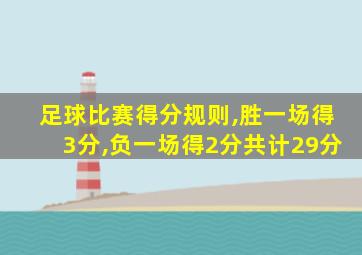 足球比赛得分规则,胜一场得3分,负一场得2分共计29分